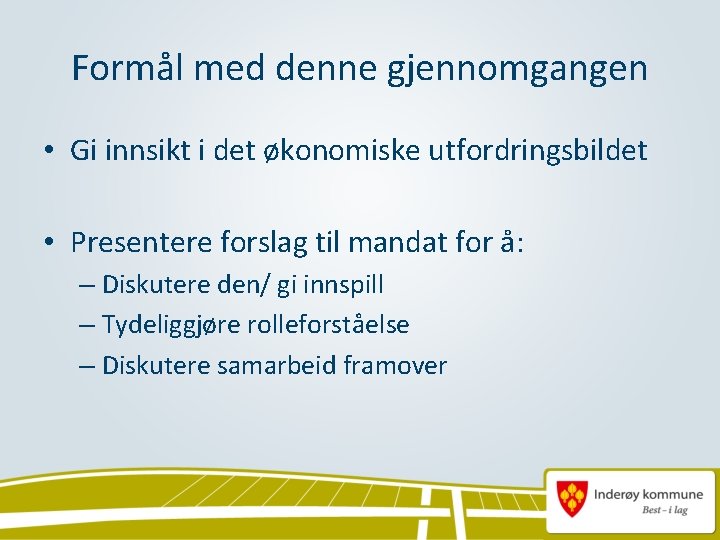 Formål med denne gjennomgangen

• Gi innsikt i det økonomiske utfordringsbildet

• Presentere forslag til mandat for å:
– Diskutere den/ gi innspill
– Tydeliggjøre rolleforståelse
– Diskutere samarbeid framover

Inderøy kommune
Best – i lag